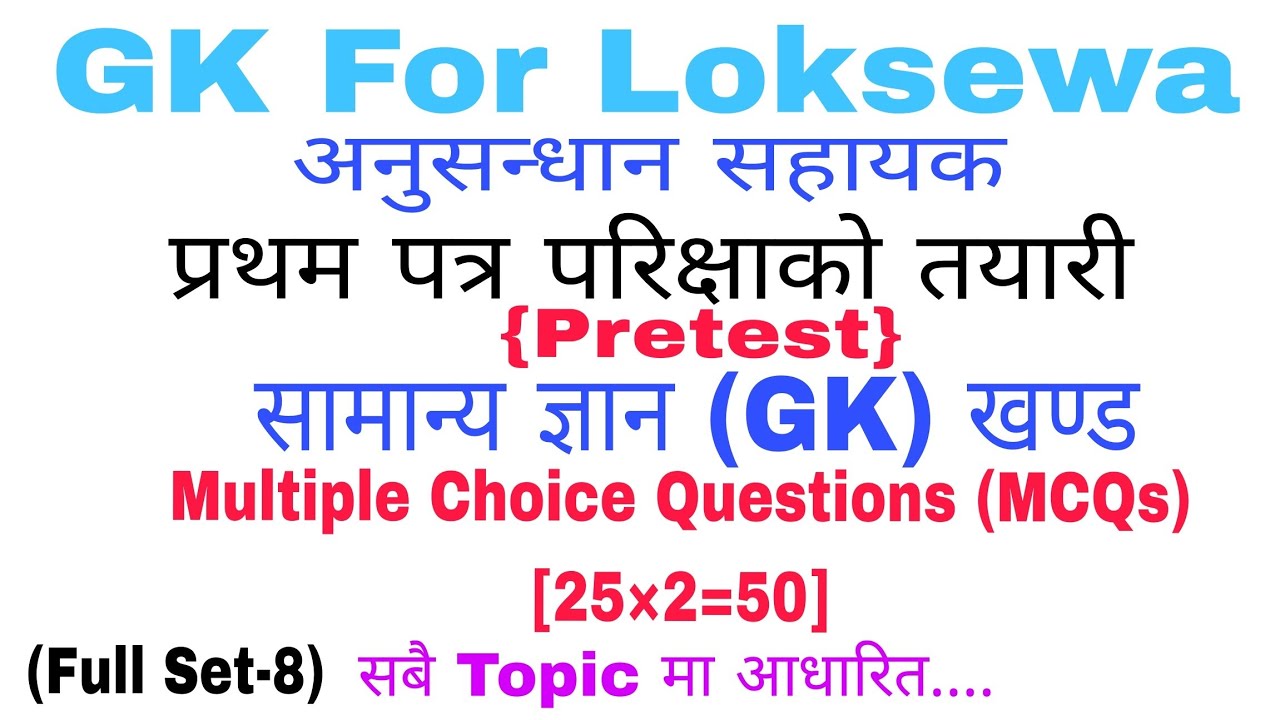 GK For Loksewa
अनुसन्धान सहायक
प्रथम पत्र परिक्षाको तयारी
{Pretest}
सामान्य ज्ञान (GK) खण्ड
Multiple Choice Questions (MCQs)
[25×2=50]
(Full Set-8) सबै Topic मा आधारित....